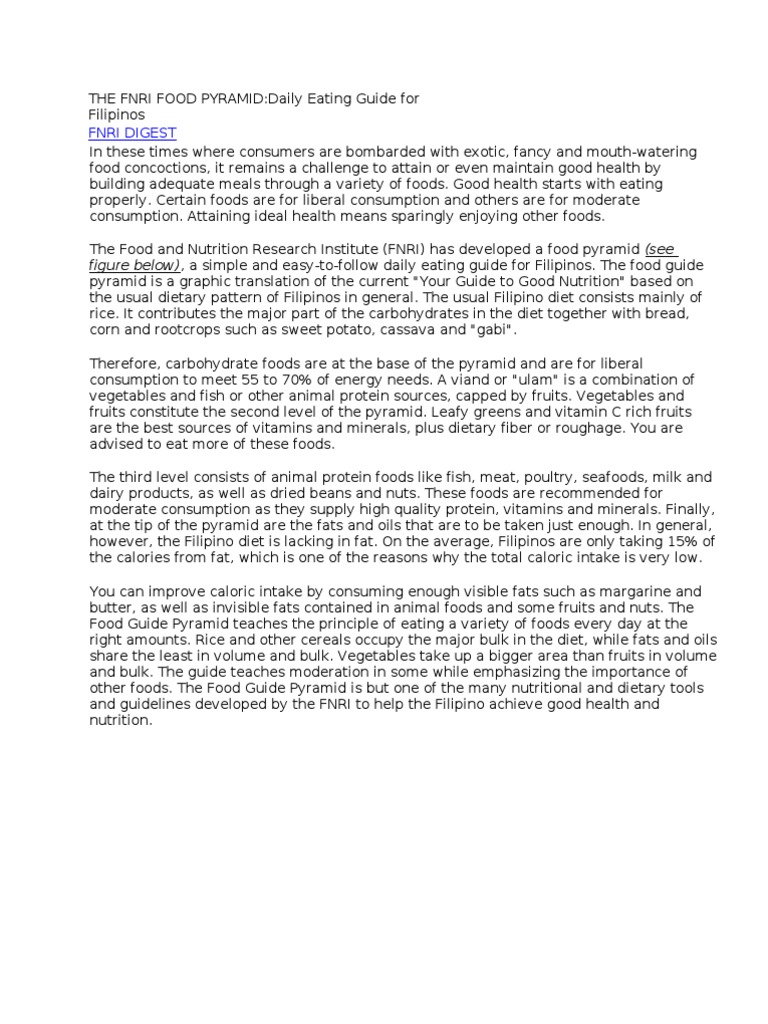 THE FNRI FOOD PYRAMID:Daily Eating Guide for Filipinos
FNRI DIGEST
In these times where consumers are bombarded with exotic, fancy and mouth-watering food concoctions, it remains a challenge to attain or even maintain good health by building adequate meals through a variety of foods. Good health starts with eating properly. Certain foods are for liberal consumption and others are for moderate consumption. Attaining ideal health means sparingly enjoying other foods.

The Food and Nutrition Research Institute (FNRI) has developed a food pyramid (see figure below), a simple and easy-to-follow daily eating guide for Filipinos. The food guide pyramid is a graphic translation of the current "Your Guide to Good Nutrition" based on the usual dietary pattern of Filipinos in general. The usual Filipino diet consists mainly of rice. It contributes the major part of the carbohydrates in the diet together with bread, corn and rootcrops such as sweet potato, cassava and "gabi".

Therefore, carbohydrate foods are at the base of the pyramid and are for liberal consumption to meet 55 to 70% of energy needs. A viand or "ulam" is a combination of vegetables and fish or other animal protein sources, capped by fruits. Vegetables and fruits constitute the second level of the pyramid. Leafy greens and vitamin C rich fruits are the best sources of vitamins and minerals, plus dietary fiber or roughage. You are advised to eat more of these foods.

The third level consists of animal protein foods like fish, meat, poultry, seafoods, milk and dairy products, as well as dried beans and nuts. These foods are recommended for moderate consumption as they supply high quality protein, vitamins and minerals. Finally, at the tip of the pyramid are the fats and oils that are to be taken just enough. In general, however, the Filipino diet is lacking in fat. On the average, Filipinos are only taking 15% of the calories from fat, which is one of the reasons why the total caloric intake is very low.

You can improve caloric intake by consuming enough visible fats such as margarine and butter, as well as invisible fats contained in animal foods and some fruits and nuts. The Food Guide Pyramid teaches the principle of eating a variety of foods every day at the right amounts. Rice and other cereals occupy the major bulk in the diet, while fats and oils share the least in volume and bulk. Vegetables take up a bigger area than fruits in volume and bulk. The guide teaches moderation in some while emphasizing the importance of other foods. The Food Guide Pyramid is but one of the many nutritional and dietary tools and guidelines developed by the FNRI to help the Filipino achieve good health and nutrition.